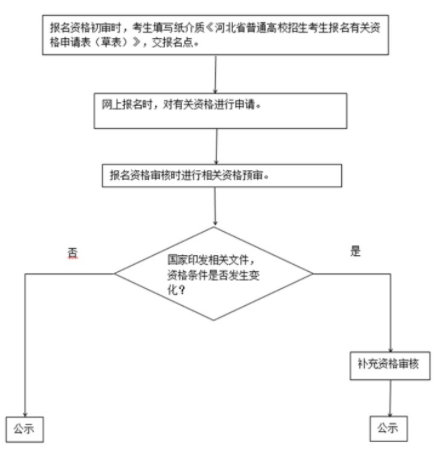 报名资格初审时，考生填写纸介质《河北省普通高校招生考生报名有关资格申请表（草表）》，交报名点。

网上报名时，对有关资格进行申请。

报名资格审核时进行相关资格预审。

否

国家印发相关文件，资格条件是否发生变化？

是

补充资格审核

公示

公示